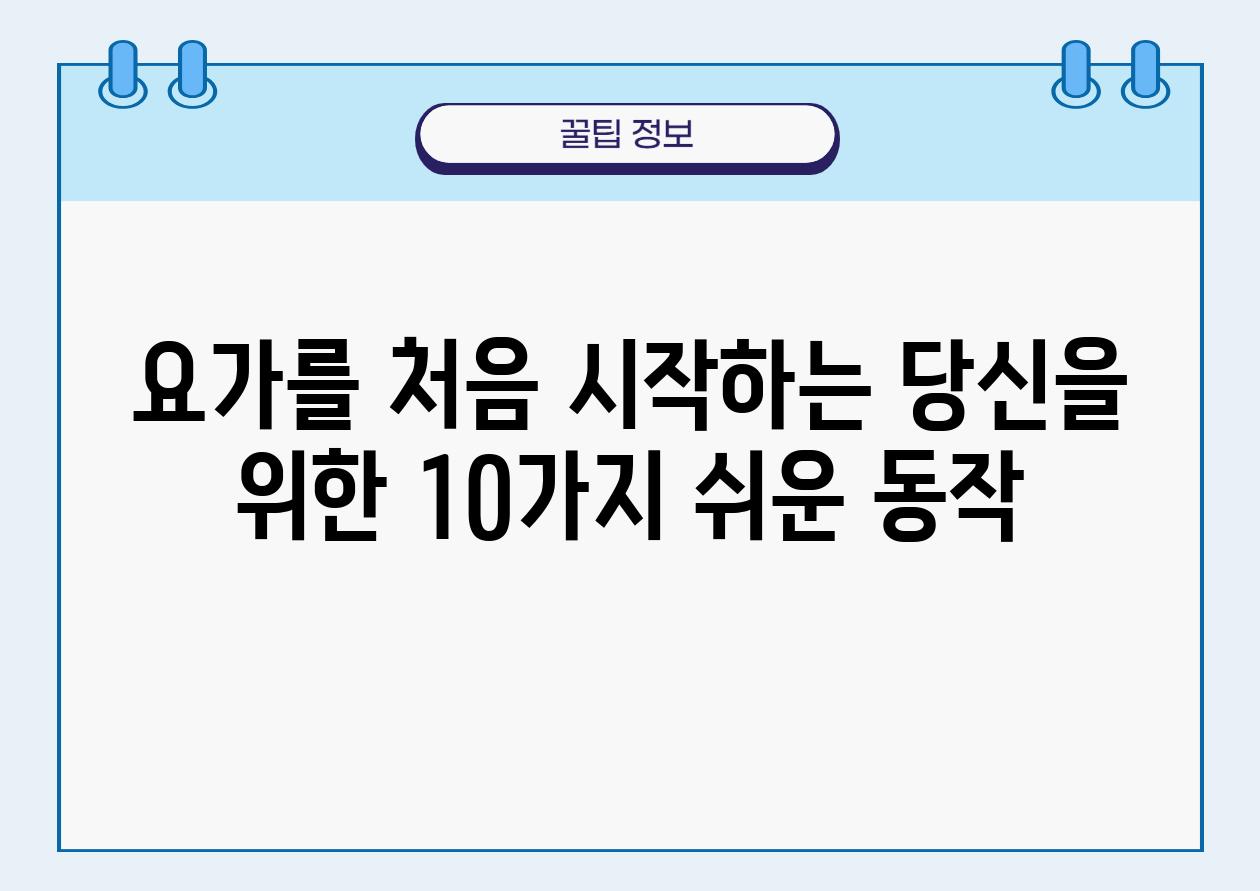 꿀팁 정보

요가를 처음 시작하는 당신을 위한 10가지 쉬운 동작